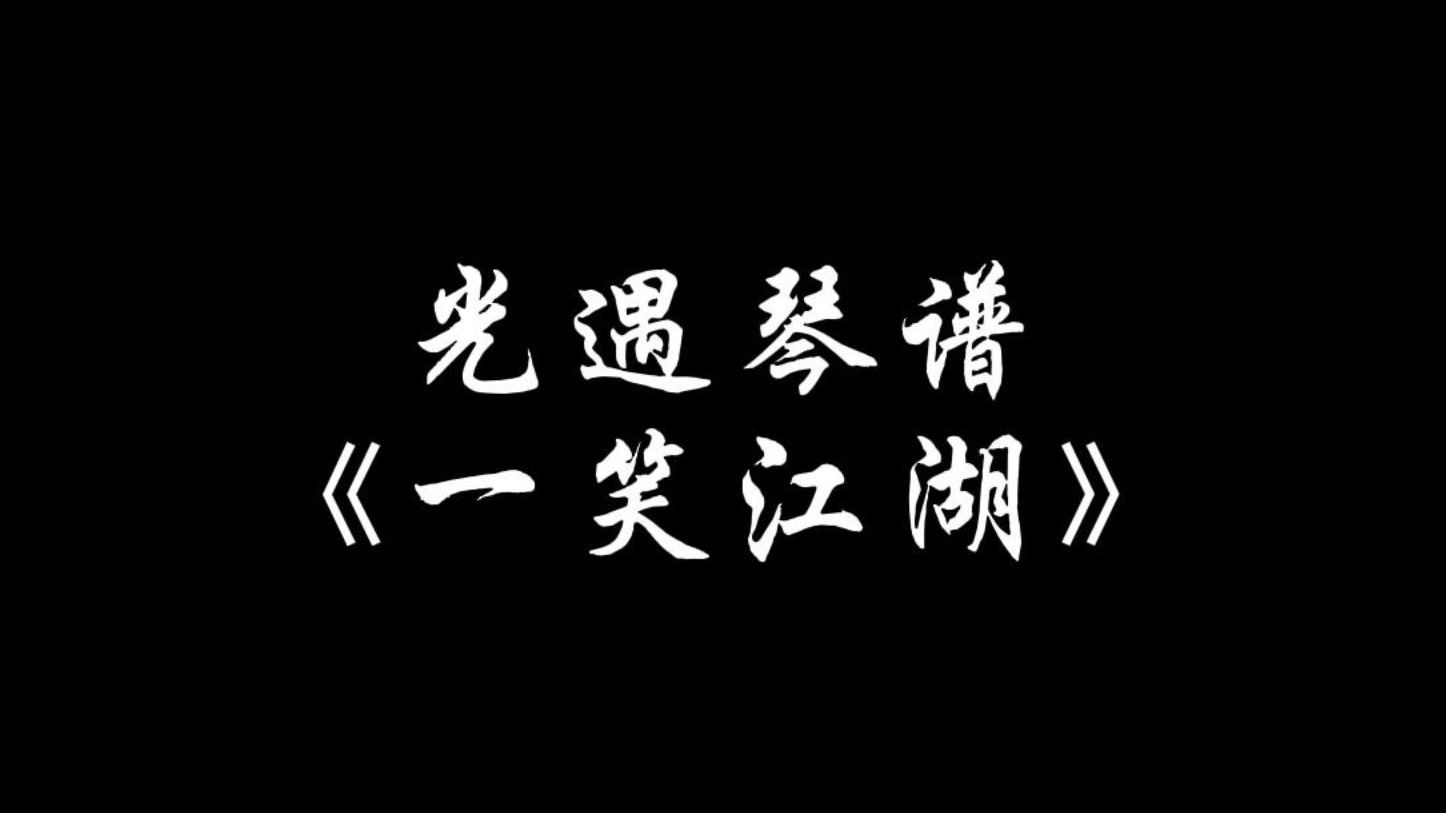 光遇琴谱
《一笑江湖》